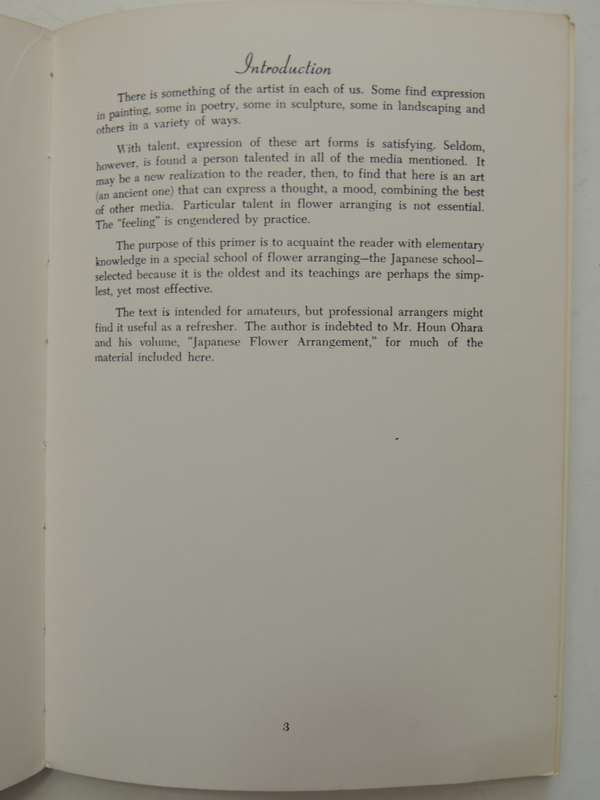 Introduction

There is something of the artist in each of us. Some find expression in painting, some in poetry, some in sculpture, some in landscaping and others in a variety of ways.

With talent, expression of these art forms is satisfying. Seldom, however, is found a person talented in all of the media mentioned. It may be a new realization to the reader, then, to find that here is an art (an ancient one) that can express a thought, a mood, combining the best of other media. Particular talent in flower arranging is not essential. The "feeling" is engendered by practice.

The purpose of this primer is to acquaint the reader with elementary knowledge in a special school of flower arranging—the Japanese school—selected because it is the oldest and its teachings are perhaps the simplest, yet most effective.

The text is intended for amateurs, but professional arrangers might find it useful as a refresher. The author is indebted to Mr. Houn Ohara and his volume, "Japanese Flower Arrangement," for much of the material included here.

3